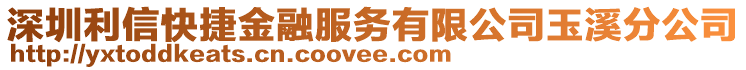 深圳利信快捷金融服务有限公司玉溪分公司
http://yxtoddkeats.cn.coovee.com